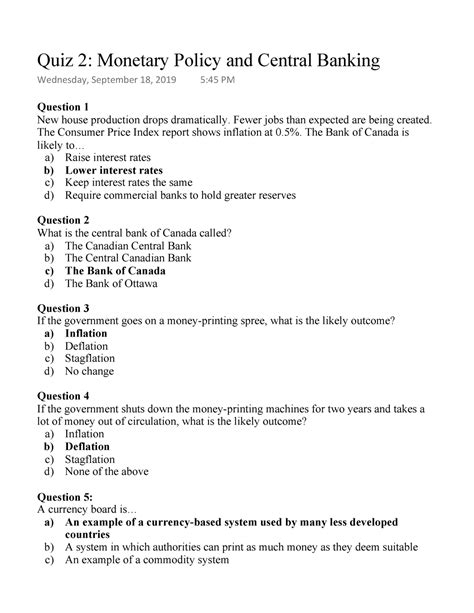 Quiz 2: Monetary Policy and Central Banking
Wednesday, September 18, 2019 5:45 PM

Question 1
New house production drops dramatically. Fewer jobs than expected are being created. The Consumer Price Index report shows inflation at 0.5%. The Bank of Canada is likely to…
a) Raise interest rates
b) Lower interest rates
c) Keep interest rates the same
d) Require commercial banks to hold greater reserves

Question 2
What is the central bank of Canada called?
a) The Canadian Central Bank
b) The Central Canadian Bank
c) The Bank of Canada
d) The Bank of Ottawa

Question 3
If the government goes on a money-printing spree, what is the likely outcome?
a) Inflation
b) Deflation
c) Stagflation
d) No change

Question 4
If the government shuts down the money-printing machines for two years and takes a lot of money out of circulation, what is the likely outcome?
a) Inflation
b) Deflation
c) Stagflation
d) None of the above

Question 5:
A currency board is…
a) An example of a currency-based system used by many less developed countries
b) A system in which authorities can print as much money as they deem suitable
c) An example of a commodity system